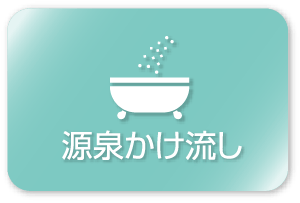 源泉かけ流し